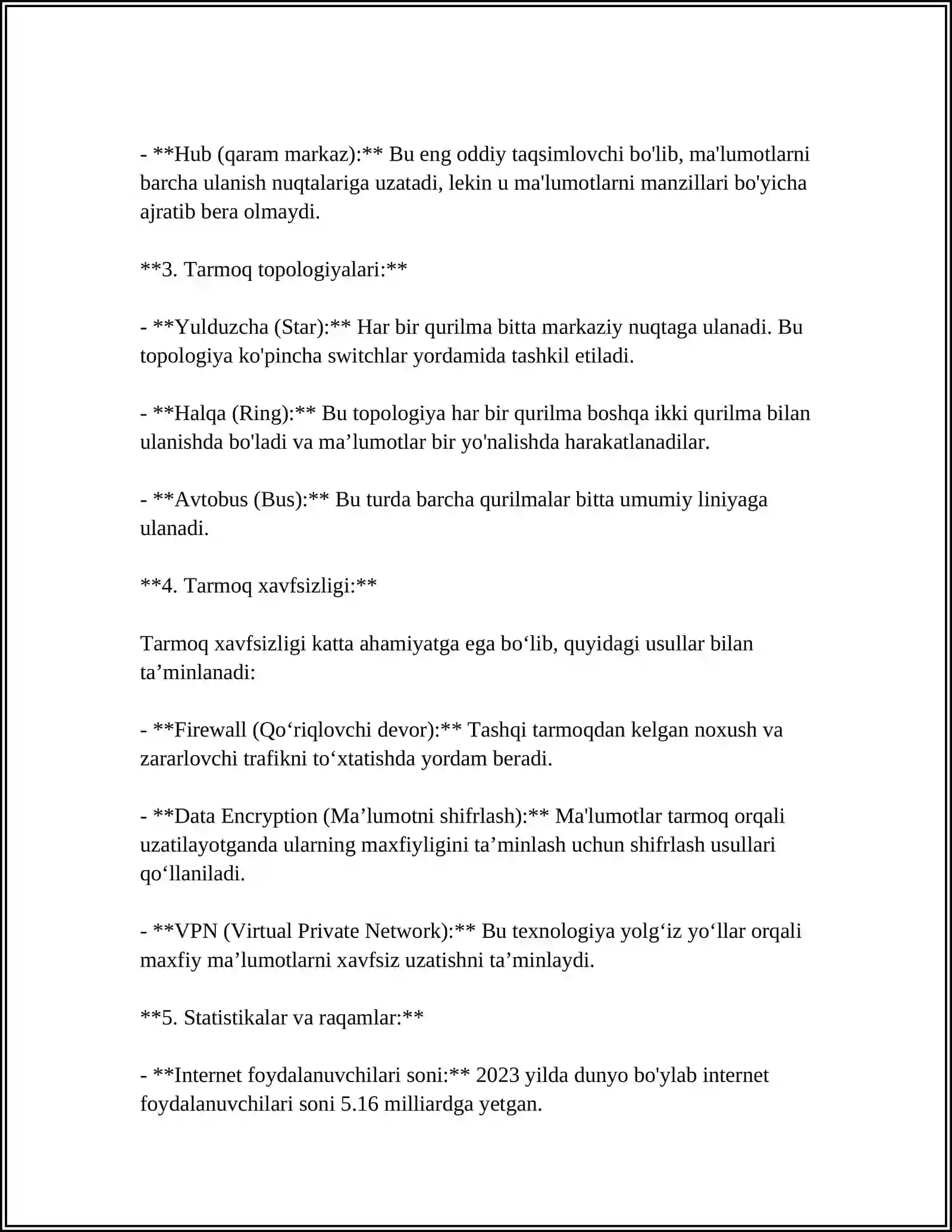 - **Hub (qaram markaz):** Bu eng oddiy taqsimlovchi bo'lib, ma'lumotlarni barcha ulanish nuqtalariga uzatadi, lekin u ma'lumotlarni manzillari bo'yicha ajratib bera olmaydi.

**3. Tarmoq topologiyalari:**

- **Yulduzcha (Star):** Har bir qurilma bitta markaziy nuqtaga ulanadi. Bu topologiya ko'pincha switchlar yordamida tashkil etiladi.

- **Halqa (Ring):** Bu topologiya har bir qurilma boshqa ikki qurilma bilan ulanishda bo'ladi va ma'lumotlar bir yo'nalishda harakatlanadilar.

- **Avtobus (Bus):** Bu turda barcha qurilmalar bitta umumiy liniyaga ulanadi.

**4. Tarmoq xavfsizligi:**

Tarmoq xavfsizligi katta ahamiyatga ega bo'lib, quyidagi usullar bilan ta'minlanadi:

- **Firewall (Qo'riqlovchi devor):** Tashqi tarmoqdan kelgan noxush va zararlovchi trafikni to'xtatishda yordam beradi.

- **Data Encryption (Ma'lumotni shifrlash):** Ma'lumotlar tarmoq orqali uzatilayotganda ularning maxfiyligini ta'minlash uchun shifrlash usullari qo'llaniladi.

- **VPN (Virtual Private Network):** Bu texnologiya yolg'iz yo'llar orqali maxfiy ma'lumotlarni xavfsiz uzatishni ta'minlaydi.

**5. Statistikalar va raqamlar:**

- **Internet foydalanuvchilari soni:** 2023 yilda dunyo bo'ylab internet foydalanuvchilari soni 5.16 milliardga yetgan.